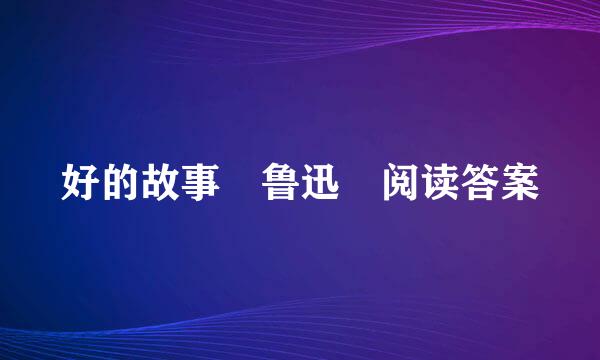 好的故事　鲁迅　阅读答案